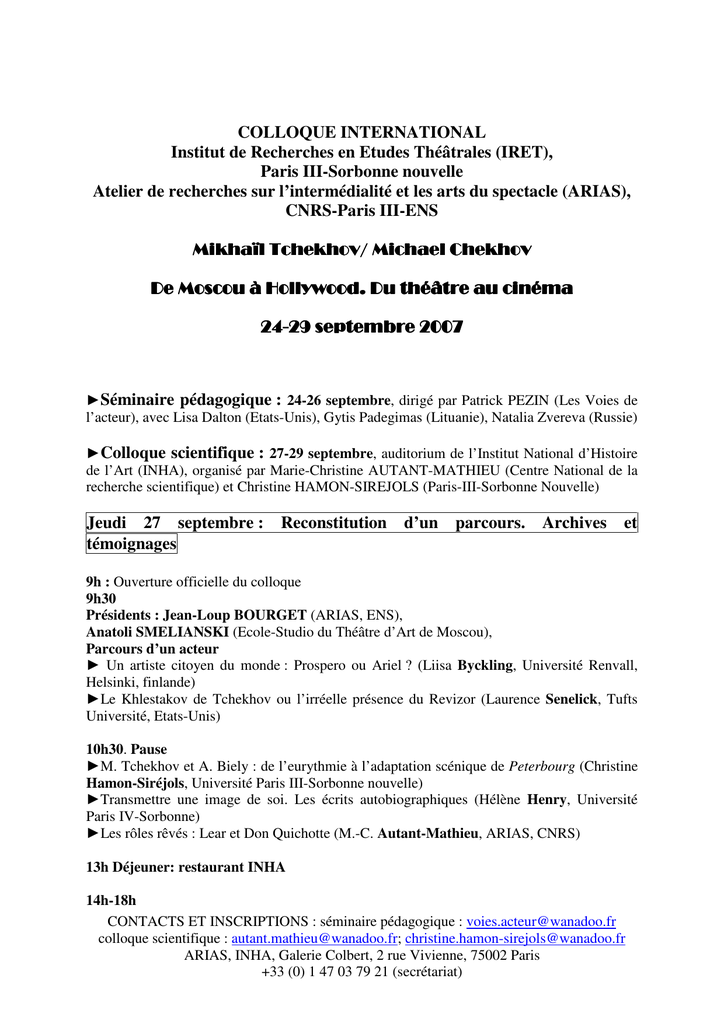 COLLOQUE INTERNATIONAL
Institut de Recherches en Etudes Théâtrales (IRET),
Paris III-Sorbonne nouvelle
Atelier de recherches sur l'intermédialité et les arts du spectacle (ARIAS),
CNRS-Paris III-ENS

Mikhaïl Tchekhov/ Michael Chekhov

De Moscou à Hollywood. Du théâtre au cinéma

24-29 septembre 2007

►Séminaire pédagogique : 24-26 septembre, dirigé par Patrick PEZIN (Les Voies de l'acteur), avec Lisa Dalton (Etats-Unis), Gytis Padegimas (Lituanie), Natalia Zvereva (Russie)

►Colloque scientifique : 27-29 septembre, auditorium de l'Institut National d'Histoire de l'Art (INHA), organisé par Marie-Christine AUTANT-MATHIEU (Centre National de la recherche scientifique) et Christine HAMON-SIREJOLS (Paris-III-Sorbonne Nouvelle)

Jeudi 27 septembre : Reconstitution d'un parcours. Archives et témoignages

9h : Ouverture officielle du colloque
9h30
Présidents : Jean-Loup BOURGET (ARIAS, ENS),
Anatoli SMELIANSKI (Ecole-Studio du Théâtre d'Art de Moscou),
Parcours d'un acteur
► Un artiste citoyen du monde : Prospero ou Ariel ? (Liisa Byckling, Université Renvall, Helsinki, finlande)
►Le Khlestakov de Tchekhov ou l'irréelle présence du Revizor (Laurence Senelick, Tufts Université, Etats-Unis)

10h30. Pause
►M. Tchekhov et A. Biely : de l'eurythmie à l'adaptation scénique de Peterbourg (Christine Hamon-Siréjols, Université Paris III-Sorbonne nouvelle)
►Transmettre une image de soi. Les écrits autobiographiques (Hélène Henry, Université Paris IV-Sorbonne)
►Les rôles rêvés : Lear et Don Quichotte (M.-C. Autant-Mathieu, ARIAS, CNRS)

13h Déjeuner: restaurant INHA

14h-18h
CONTACTS ET INSCRIPTIONS : séminaire pédagogique : voies.acteur@wanadoo.fr
colloque scientifique : autant.mathieu@wanadoo.fr; christine.hamon-sirejols@wanadoo.fr
ARIAS, INHA, Galerie Colbert, 2 rue Vivienne, 75002 Paris
+33 (0) 1 47 03 79 21 (secrétariat)